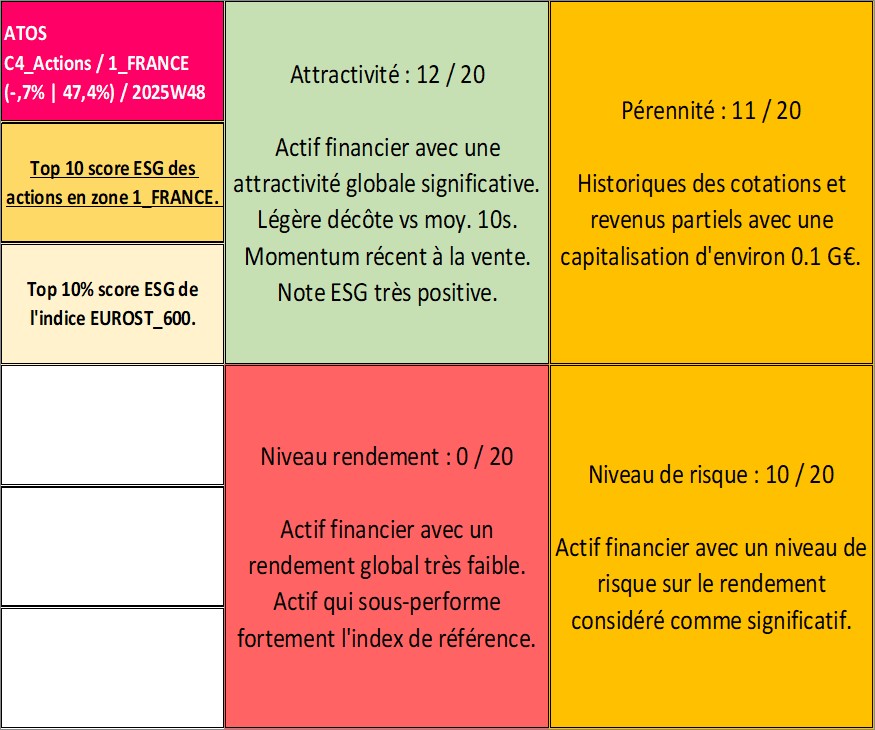 ATOS
C4_Actions / 1_FRANCE
(-,7% | 47,4%) / 2025W48

Top 10 score ESG des actions en zone 1_FRANCE.

Top 10% score ESG de l'indice EUROST_600.

Attractivité : 12 / 20

Actif financier avec une attractivité globale significative. Légère décôte vs moy. 10s. Momentum récent à la vente. Note ESG très positive.

Pérennité : 11 / 20

Historiques des cotations et revenus partiels avec une capitalisation d'environ 0.1 G€.

Niveau rendement : 0 / 20

Actif financier avec un rendement global très faible. Actif qui sous-performe fortement l'index de référence.

Niveau de risque : 10 / 20

Actif financier avec un niveau de risque sur le rendement considéré comme significatif.